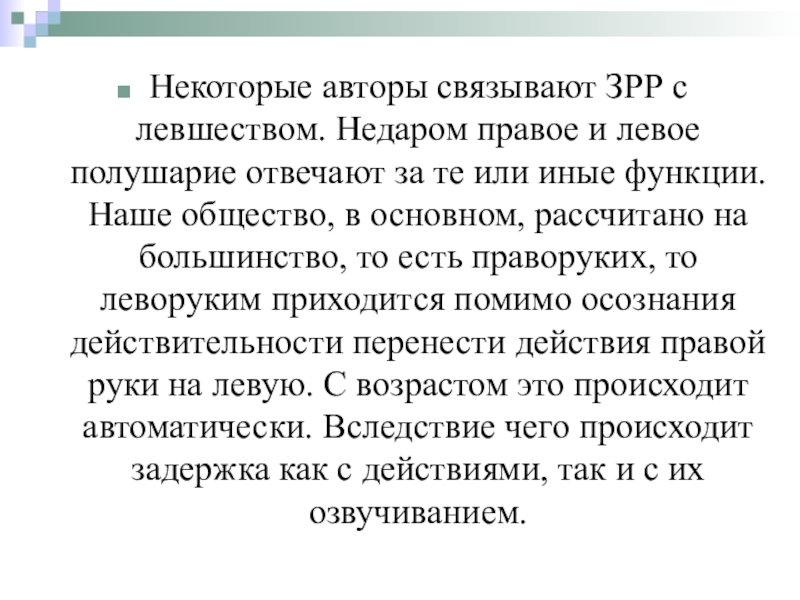 Некоторые авторы связывают ЗРР с левшеством. Недаром правое и левое полушарие отвечают за те или иные функции. Наше общество, в основном, рассчитано на большинство, то есть праворуких, то леворуким приходится помимо осознания действительности перенести действия правой руки на левую. С возрастом это происходит автоматически. Вследствие чего происходит задержка как с действиями, так и с их озвучиванием.